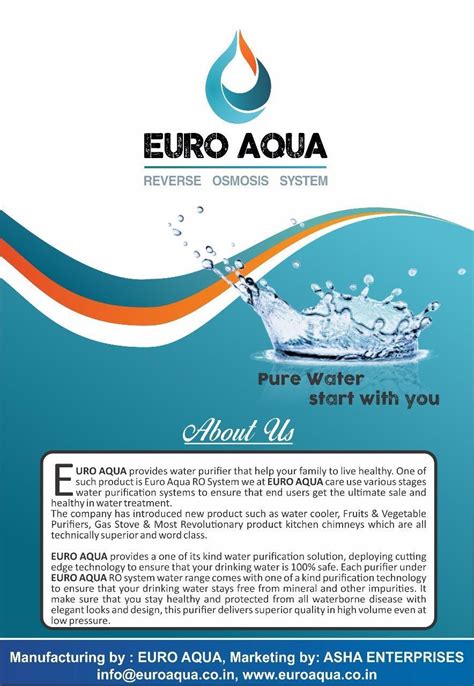 EURO AQUA

REVERSE OSMOSIS SYSTEM

Pure Water
start with you

About Us

EURO AQUA provides water purifier that help your family to live healthy. One of such product is Euro Aqua RO System we at EURO AQUA care use various stages water purification systems to ensure that end users get the ultimate sale and healthy in water treatment.
The company has introduced new product such as water cooler, Fruits & Vegetable Purifiers, Gas Stove & Most Revolutionary product kitchen chimneys which are all technically superior and word class.

EURO AQUA provides a one of its kind water purification solution, deploying cutting edge technology to ensure that your drinking water is 100% safe. Each purifier under EURO AQUA RO system water range comes with one of a kind purification technology to ensure that your drinking water stays free from mineral and other impurities. It make sure that you stay healthy and protected from all waterborne disease with elegant looks and design, this purifier delivers superior quality in high volume even at low pressure.

Manufacturing by : EURO AQUA, Marketing by: ASHA ENTERPRISES
info@euroaqua.co.in, www.euroaqua.co.in